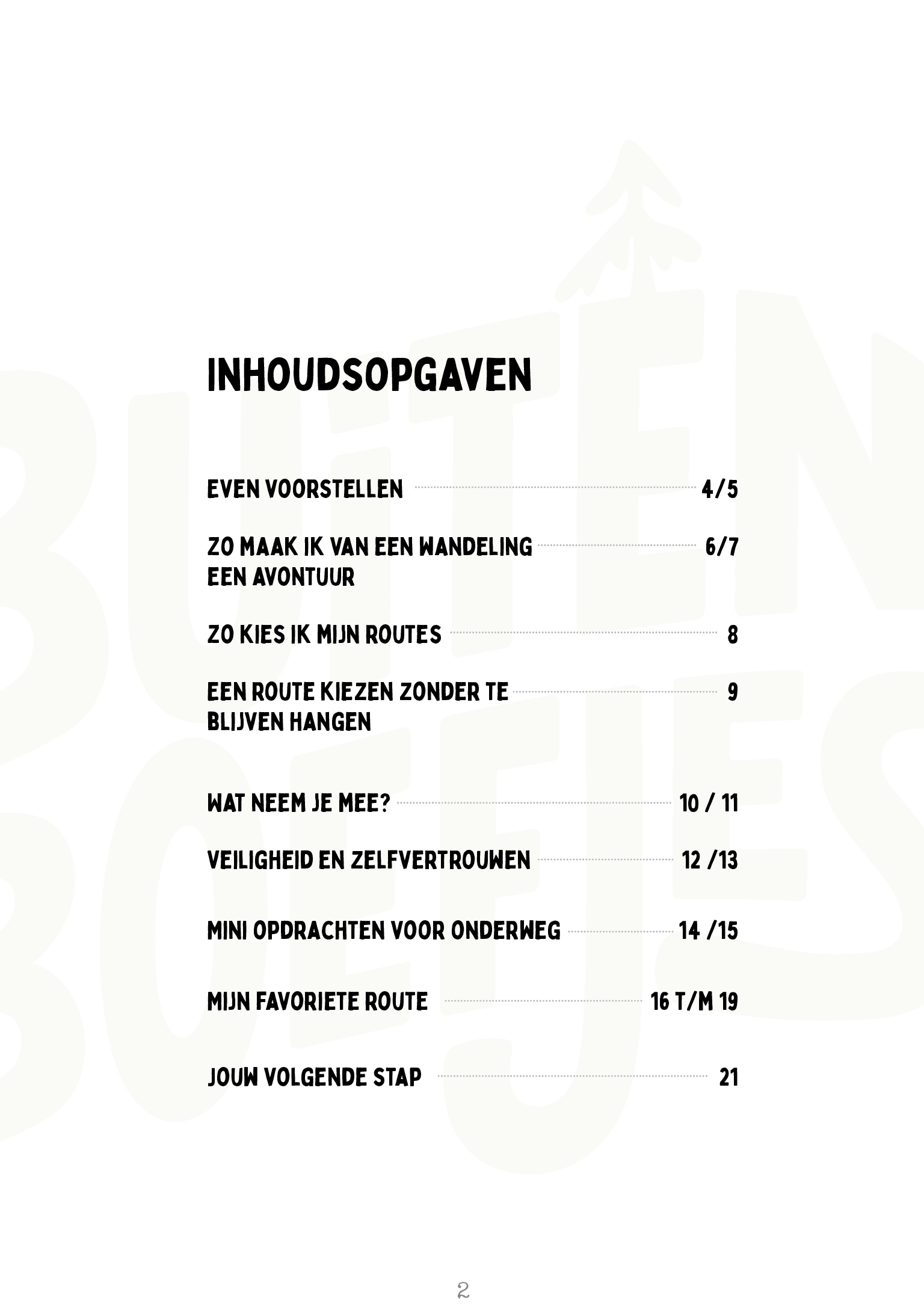 INHOUDSOPGAVEN

EVEN VOORSTELLEN 4/5

ZO MAAK IK VAN EEN WANDELING EEN AVONTUUR 6/7

ZO KIES IK MIJN ROUTES 8

EEN ROUTE KIEZEN ZONDER TE BLIJVEN HANGEN 9

WAT NEEM JE MEE? 10 / 11

VEILIGHEID EN ZELFVERTROUWEN 12 /13

MINI OPDRACHTEN VOOR ONDERWEG 14 /15

MIJN FAVORIETE ROUTE 16 T/M 19

JOUW VOLGENDE STAP 21

2